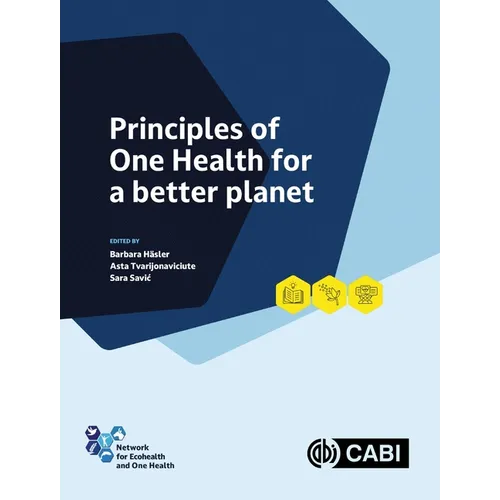 Principles of One Health for a better planet

EDITED BY
Barbara Häsler
Asta Tvarijonaviciute
Sara Savić

Network for Ecohealth and One Health

CABI